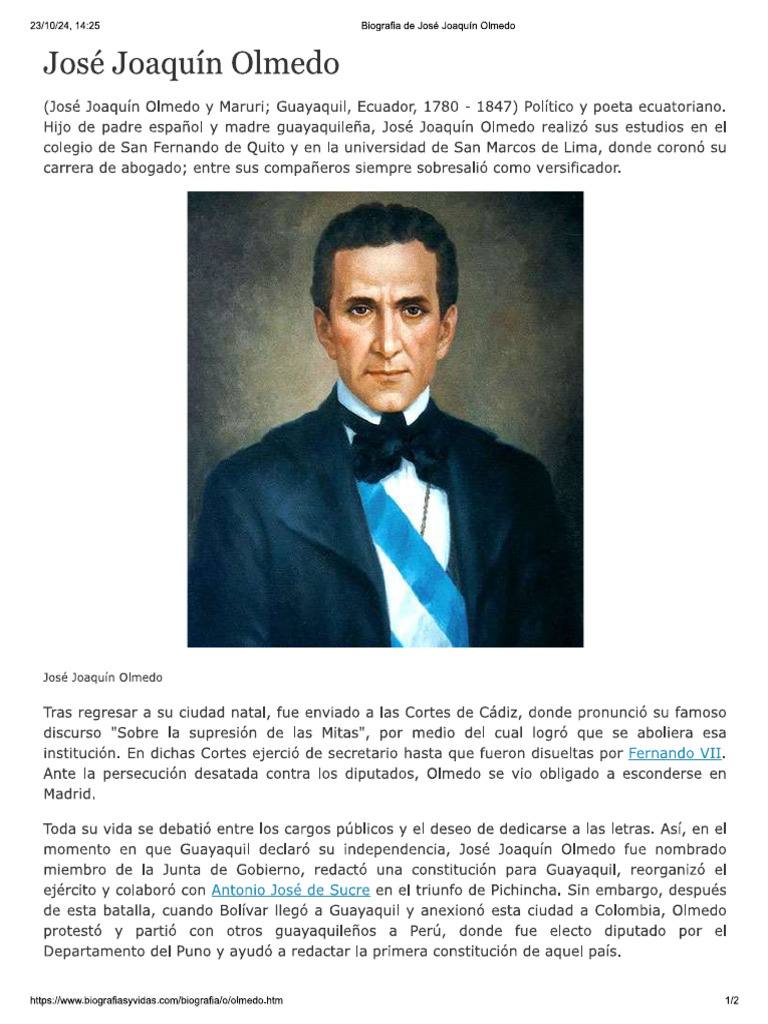 23/10/24, 14:25

Biografia de José Joaquín Olmedo

José Joaquín Olmedo

(José Joaquín Olmedo y Maruri; Guayaquil, Ecuador, 1780 - 1847) Político y poeta ecuatoriano. Hijo de padre español y madre guayaquileña, José Joaquín Olmedo realizó sus estudios en el colegio de San Fernando de Quito y en la universidad de San Marcos de Lima, donde coronó su carrera de abogado; entre sus compañeros siempre sobresalió como versificador.

José Joaquín Olmedo

Tras regresar a su ciudad natal, fue enviado a las Cortes de Cádiz, donde pronunció su famoso discurso "Sobre la supresión de las Mitas", por medio del cual logró que se aboliera esa institución. En dichas Cortes ejerció de secretario hasta que fueron disueltas por Fernando VII. Ante la persecución desatada contra los diputados, Olmedo se vio obligado a esconderse en Madrid.

Toda su vida se debatió entre los cargos públicos y el deseo de dedicarse a las letras. Así, en el momento en que Guayaquil declaró su independencia, José Joaquín Olmedo fue nombrado miembro de la Junta de Gobierno, redactó una constitución para Guayaquil, reorganizó el ejército y colaboró con Antonio José de Sucre en el triunfo de Pichincha. Sin embargo, después de esta batalla, cuando Bolívar llegó a Guayaquil y anexionó esta ciudad a Colombia, Olmedo protestó y partió con otros guayaquileños a Perú, donde fue electo diputado por el Departamento del Puno y ayudó a redactar la primera constitución de aquel país.

https://www.biografiasyvidas.com/biografia/o/olmedo.htm

1/2